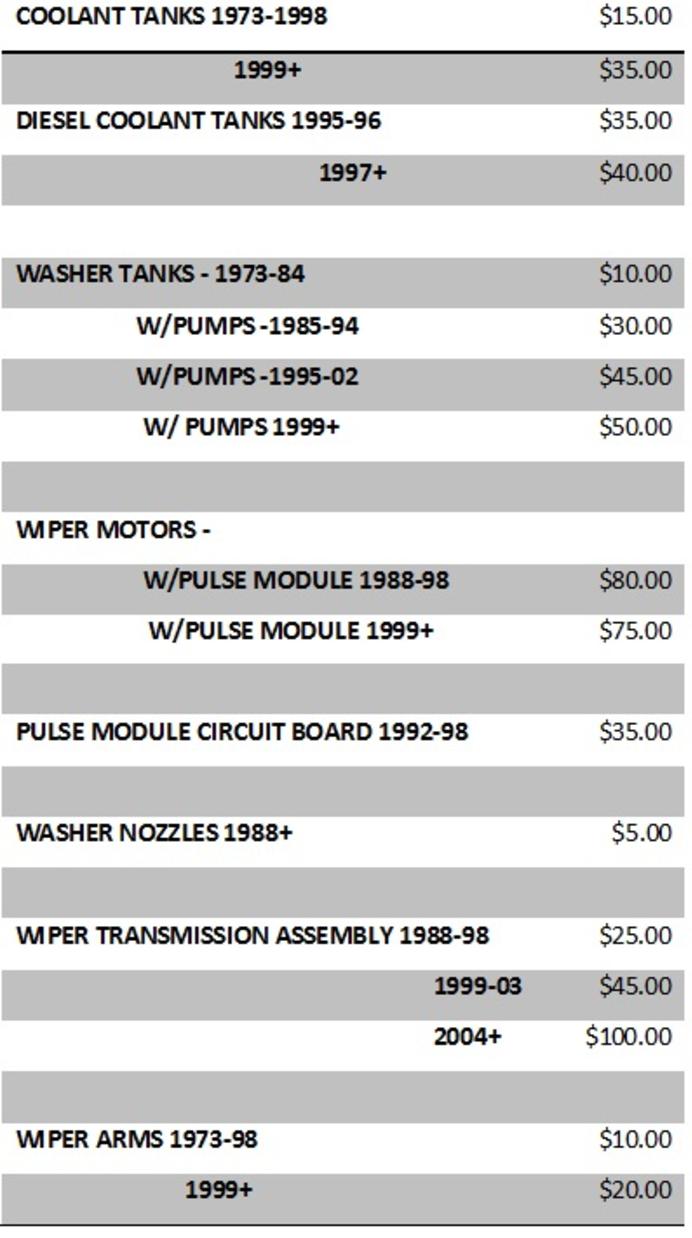 | | |
|---|---|
| COOLANT TANKS 1973-1998 | $15.00 |
| 1999+ | $35.00 |
| DIESEL COOLANT TANKS 1995-96 | $35.00 |
| 1997+ | $40.00 |
| | |
| WASHER TANKS - 1973-84 | $10.00 |
| W/PUMPS -1985-94 | $30.00 |
| W/PUMPS -1995-02 | $45.00 |
| W/ PUMPS 1999+ | $50.00 |
| | |
| WIPER MOTORS - | |
| W/PULSE MODULE 1988-98 | $80.00 |
| W/PULSE MODULE 1999+ | $75.00 |
| | |
| PULSE MODULE CIRCUIT BOARD 1992-98 | $35.00 |
| | |
| WASHER NOZZLES 1988+ | $5.00 |
| | |
| WIPER TRANSMISSION ASSEMBLY 1988-98 | $25.00 |
| 1999-03 | $45.00 |
| 2004+ | $100.00 |
| | |
| WIPER ARMS 1973-98 | $10.00 |
| 1999+ | $20.00 |